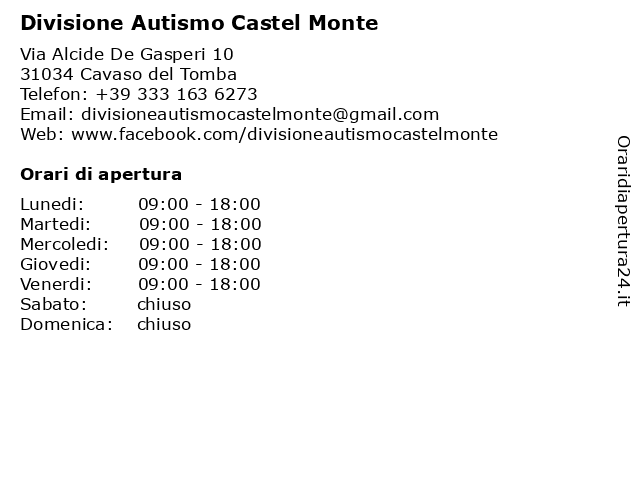 Divisione Autismo Castel Monte

Via Alcide De Gasperi 10
31034 Cavaso del Tomba
Telefon: +39 333 163 6273
Email: divisioneautismocastelmonte@gmail.com
Web: www.facebook.com/divisioneautismocastelmonte

Orari di apertura

Lunedi: 09:00 - 18:00
Martedi: 09:00 - 18:00
Mercoledi: 09:00 - 18:00
Giovedi: 09:00 - 18:00
Venerdi: 09:00 - 18:00
Sabato: chiuso
Domenica: chiuso

Oraridiapertura24.it